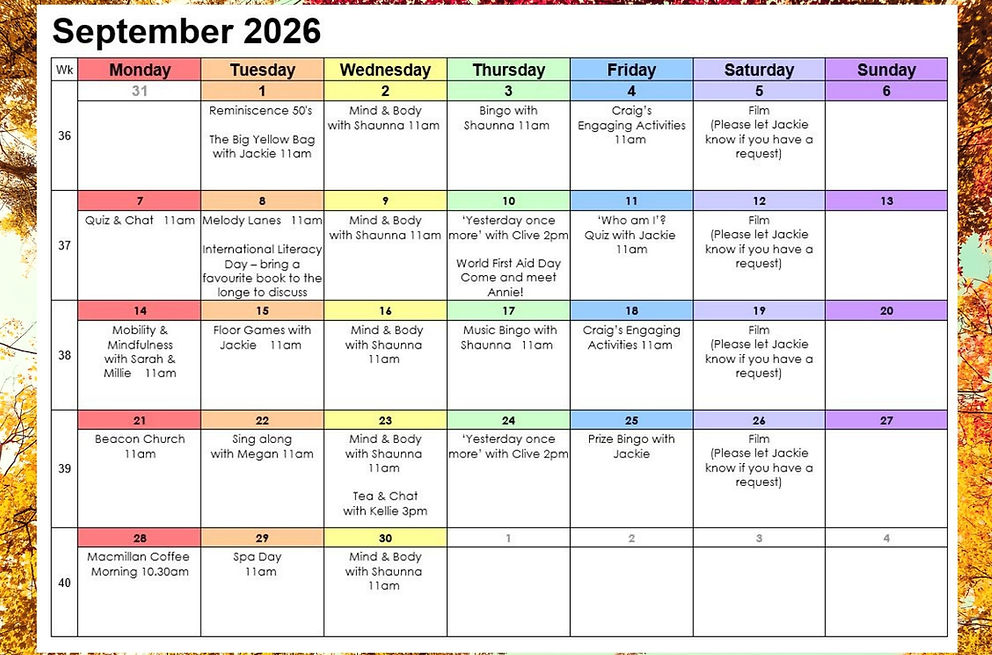 September 2026

| Wk | Monday | Tuesday | Wednesday | Thursday | Friday | Saturday | Sunday |
|---|---|---|---|---|---|---|---|
| | 31 | 1 | 2 | 3 | 4 | 5 | 6 |
| 36 | | Reminiscence 50's The Big Yellow Bag with Jackie 11am | Mind & Body with Shaunna 11am | Bingo with Shaunna 11am | Craig's Engaging Activities 11am | Film (Please let Jackie know if you have a request) | |
| | 7 | 8 | 9 | 10 | 11 | 12 | 13 |
| 37 | Quiz & Chat 11am | Melody Lanes 11am International Literacy Day – bring a favourite book to the longe to discuss | Mind & Body with Shaunna 11am | 'Yesterday once more' with Clive 2pm World First Aid Day Come and meet Annie! | 'Who am I'? Quiz with Jackie 11am | Film (Please let Jackie know if you have a request) | |
| | 14 | 15 | 16 | 17 | 18 | 19 | 20 |
| 38 | Mobility & Mindfulness with Sarah & Millie 11am | Floor Games with Jackie 11am | Mind & Body with Shaunna 11am | Music Bingo with Shaunna 11am | Craig's Engaging Activities 11am | Film (Please let Jackie know if you have a request) | |
| | 21 | 22 | 23 | 24 | 25 | 26 | 27 |
| 39 | Beacon Church 11am | Sing along with Megan 11am | Mind & Body with Shaunna 11am Tea & Chat with Kellie 3pm | 'Yesterday once more' with Clive 2pm | Prize Bingo with Jackie | Film (Please let Jackie know if you have a request) | |
| | 28 | 29 | 30 | 1 | 2 | 3 | 4 |
| 40 | Macmillan Coffee Morning 10.30am | Spa Day 11am | Mind & Body with Shaunna 11am | | | | |